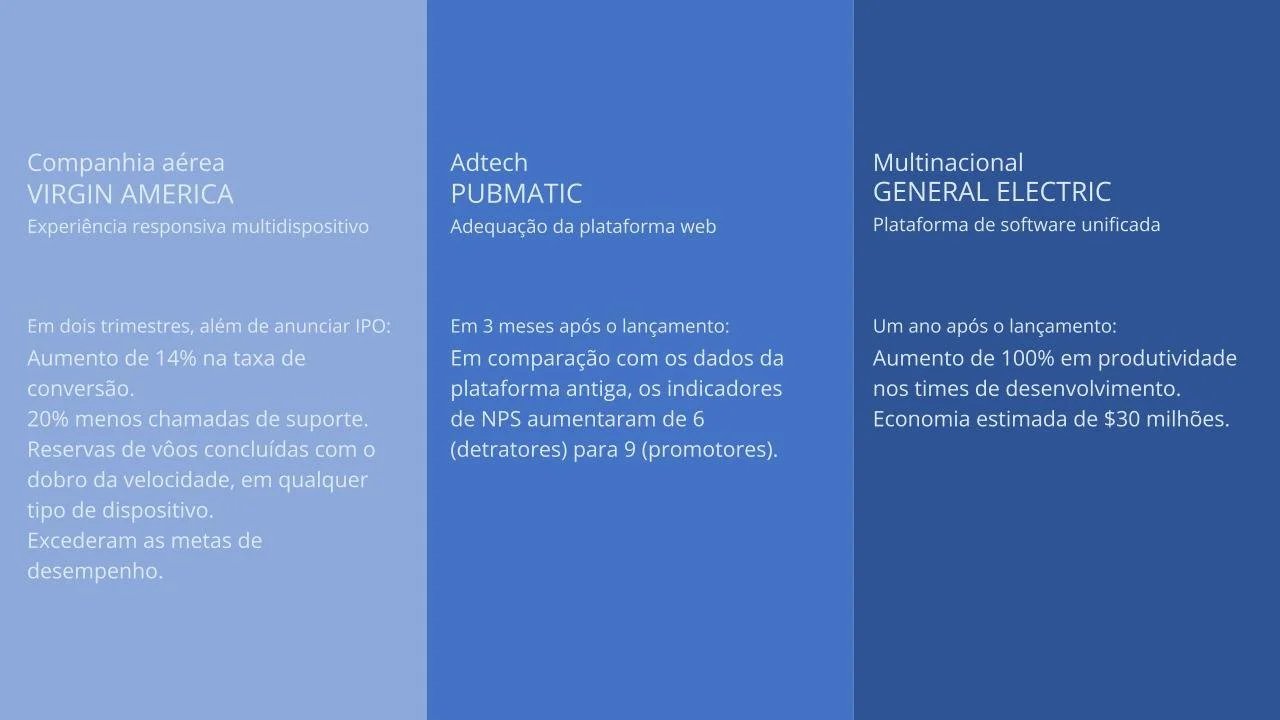 Companhia aérea
VIRGIN AMERICA
Experiência responsiva multidispositivo

Em dois trimestres, além de anunciar IPO:
Aumento de 14% na taxa de conversão.
20% menos chamadas de suporte.
Reservas de vôos concluídas com o dobro da velocidade, em qualquer tipo de dispositivo.
Excederam as metas de desempenho.

Adtech
PUBMATIC
Adequação da plataforma web

Em 3 meses após o lançamento:
Em comparação com os dados da plataforma antiga, os indicadores de NPS aumentaram de 6 (detratores) para 9 (promotores).

Multinacional
GENERAL ELECTRIC
Plataforma de software unificada

Um ano após o lançamento:
Aumento de 100% em produtividade nos times de desenvolvimento.
Economia estimada de $30 milhões.